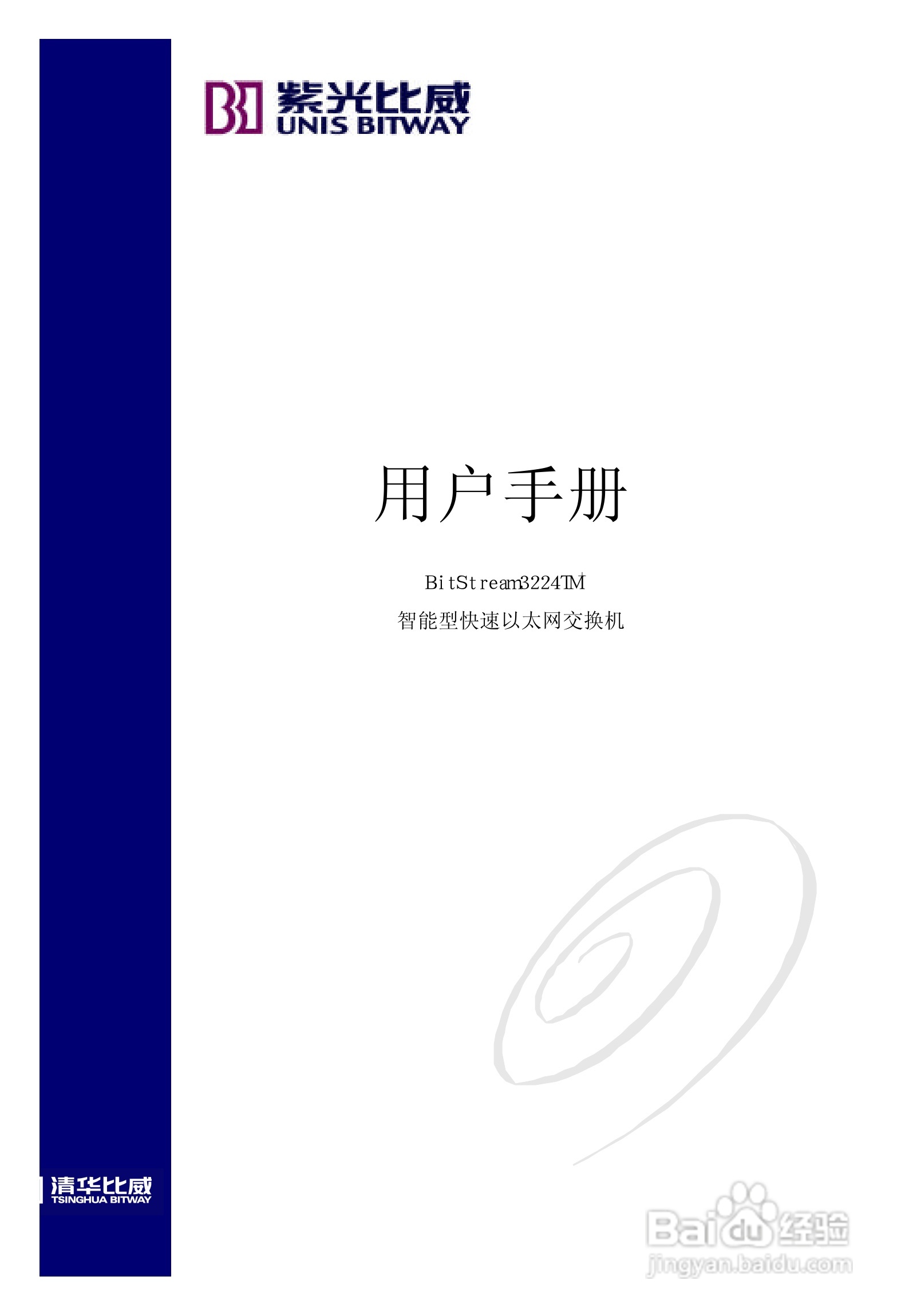 紫光比威
UNIS BITWAY

用户手册

BitStream3224TM
智能型快速以太网交换机

清华比威
TSINGHUA BITWAY

Baidu经验
jingyan.baidu.com